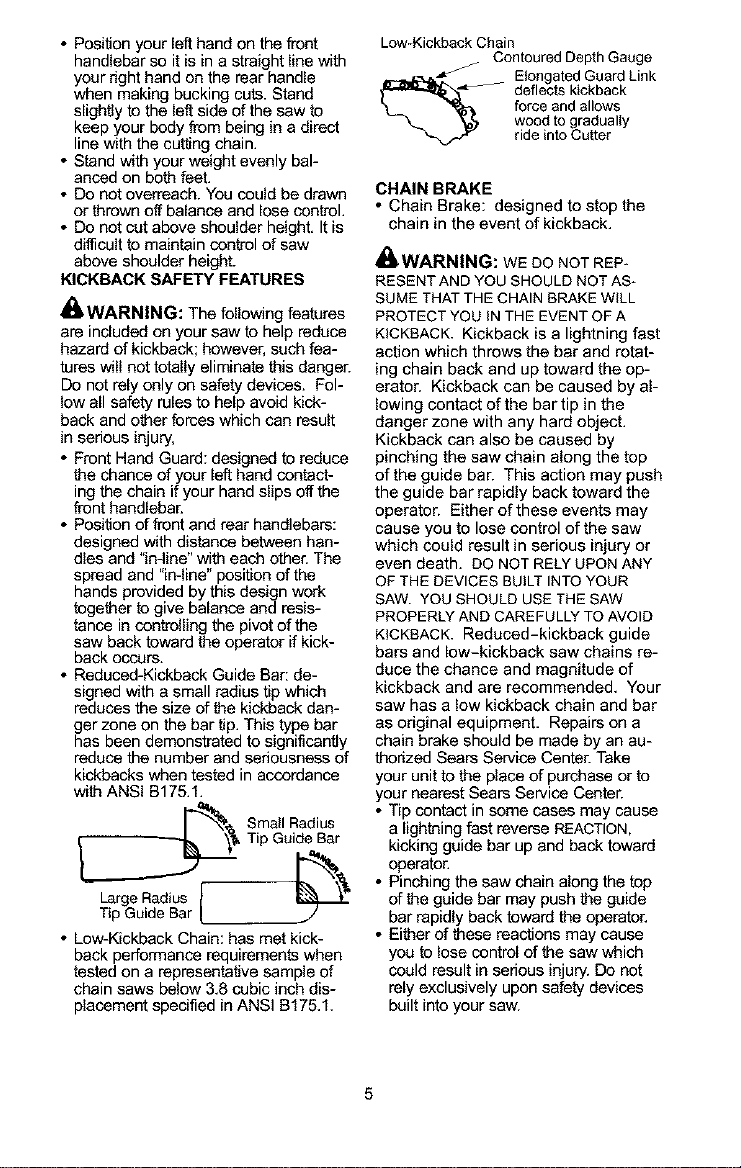 • Position your left hand on the front handlebar so it is in a straight line with your right hand on the rear handle when making bucking cuts. Stand slightly to the left side of the saw to keep your body from being in a direct line with the cutting chain.
• Stand with your weight evenly balanced on both feet.
• Do not overreach. You could be drawn or thrown off balance and lose control.
• Do not cut above shoulder height. It is difficult to maintain control of saw above shoulder height.

KICKBACK SAFETY FEATURES

WARNING: The following features are included on your saw to help reduce hazard of kickback; however, such features will not totally eliminate this danger. Do not rely only on safety devices. Follow all safety rules to help avoid kickback and other forces which can result in serious injury.

• Front Hand Guard: designed to reduce the chance of your left hand contacting the chain if your hand slips off the front handlebar.
• Position of front and rear handlebars: designed with distance between handles and "in-line" with each other. The spread and "in-line" position of the hands provided by this design work together to give balance and resistance in controlling the pivot of the saw back toward the operator if kickback occurs.
• Reduced-Kickback Guide Bar: designed with a small radius tip which reduces the size of the kickback danger zone on the bar tip. This type bar has been demonstrated to significantly reduce the number and seriousness of kickbacks when tested in accordance with ANSI B175.1.

Small Radius
Tip Guide Bar

Large Radius
Tip Guide Bar

• Low-Kickback Chain: has met kickback performance requirements when tested on a representative sample of chain saws below 3.8 cubic inch displacement specified in ANSI B175.1.

Low-Kickback Chain
Contoured Depth Gauge
Elongated Guard Link deflects kickback force and allows wood to gradually ride into Cutter

CHAIN BRAKE
• Chain Brake: designed to stop the chain in the event of kickback.

WARNING: WE DO NOT REPRESENT AND YOU SHOULD NOT ASSUME THAT THE CHAIN BRAKE WILL PROTECT YOU IN THE EVENT OF A KICKBACK. Kickback is a lightning fast action which throws the bar and rotating chain back and up toward the operator. Kickback can be caused by allowing contact of the bar tip in the danger zone with any hard object. Kickback can also be caused by pinching the saw chain along the top of the guide bar. This action may push the guide bar rapidly back toward the operator. Either of these events may cause you to lose control of the saw which could result in serious injury or even death. DO NOT RELY UPON ANY OF THE DEVICES BUILT INTO YOUR SAW. YOU SHOULD USE THE SAW PROPERLY AND CAREFULLY TO AVOID KICKBACK. Reduced-kickback guide bars and low-kickback saw chains reduce the chance and magnitude of kickback and are recommended. Your saw has a low kickback chain and bar as original equipment. Repairs on a chain brake should be made by an authorized Sears Service Center. Take your unit to the place of purchase or to your nearest Sears Service Center.
• Tip contact in some cases may cause a lightning fast reverse REACTION, kicking guide bar up and back toward operator.
• Pinching the saw chain along the top of the guide bar may push the guide bar rapidly back toward the operator.
• Either of these reactions may cause you to lose control of the saw which could result in serious injury. Do not rely exclusively upon safety devices built into your saw.

5